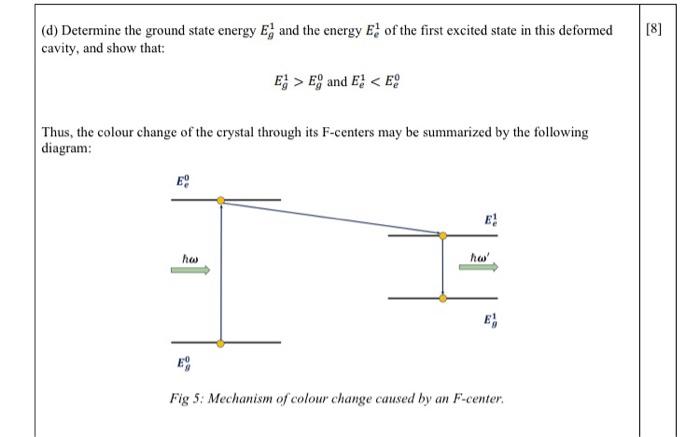 (d) Determine the ground state energy $E_g^1$ and the energy $E_e^1$ of the first excited state in this deformed cavity, and show that:

[8]

$E_g^1 > E_g^0$ and $E_e^1 < E_e^0$

Thus, the colour change of the crystal through its F-centers may be summarized by the following diagram:

$E_e^0$

$E_e^1$

$\hbar\omega$

$\hbar\omega'$

$E_g^1$

$E_g^0$

Fig 5: Mechanism of colour change caused by an F-center.